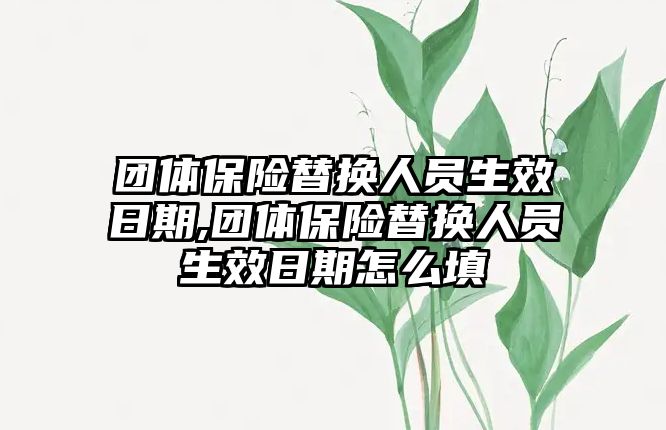 团体保险替换人员生效日期,团体保险替换人员生效日期怎么填